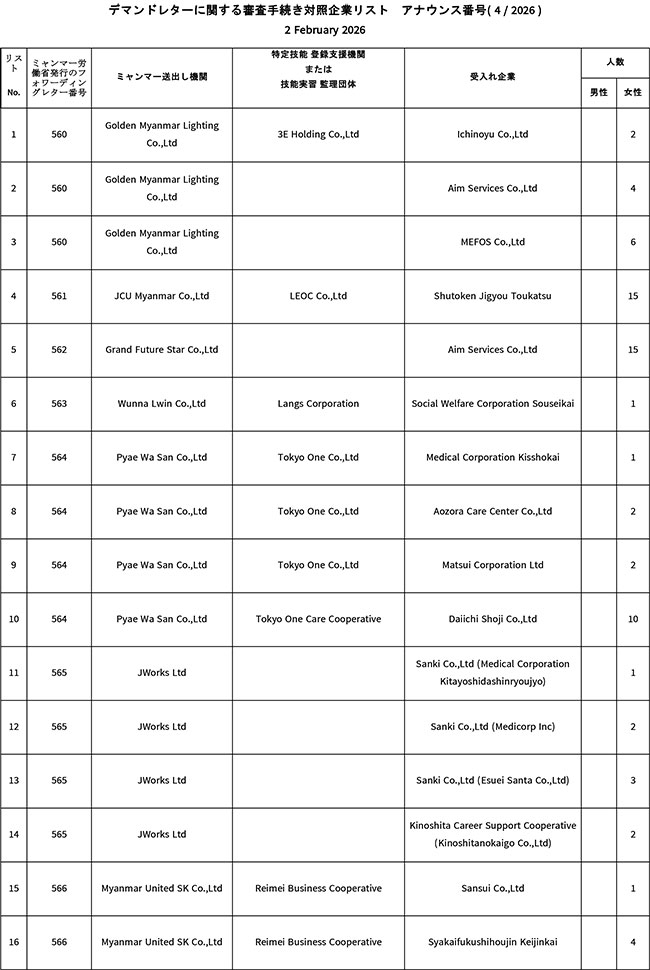 デマンドレターに関する審査手続き対照企業リスト　アナウンス番号( 4 / 2026 )

2 February 2026

| リスト No. | ミャンマー労働省発行のフォワーディングレター番号 | ミャンマー送出し機関 | 特定技能 登録支援機関 または 技能実習 監理団体 | 受入れ企業 | 人数 男性 | 人数 女性 |
|---|---|---|---|---|---|---|
| 1 | 560 | Golden Myanmar Lighting Co.,Ltd | 3E Holding Co.,Ltd | Ichinoyu Co.,Ltd | | 2 |
| 2 | 560 | Golden Myanmar Lighting Co.,Ltd | | Aim Services Co.,Ltd | | 4 |
| 3 | 560 | Golden Myanmar Lighting Co.,Ltd | | MEFOS Co.,Ltd | | 6 |
| 4 | 561 | JCU Myanmar Co.,Ltd | LEOC Co.,Ltd | Shutoken Jigyou Toukatsu | | 15 |
| 5 | 562 | Grand Future Star Co.,Ltd | | Aim Services Co.,Ltd | | 15 |
| 6 | 563 | Wunna Lwin Co.,Ltd | Langs Corporation | Social Welfare Corporation Souseikai | | 1 |
| 7 | 564 | Pyae Wa San Co.,Ltd | Tokyo One Co.,Ltd | Medical Corporation Kisshokai | | 1 |
| 8 | 564 | Pyae Wa San Co.,Ltd | Tokyo One Co.,Ltd | Aozora Care Center Co.,Ltd | | 2 |
| 9 | 564 | Pyae Wa San Co.,Ltd | Tokyo One Co.,Ltd | Matsui Corporation Ltd | | 2 |
| 10 | 564 | Pyae Wa San Co.,Ltd | Tokyo One Care Cooperative | Daiichi Shoji Co.,Ltd | | 10 |
| 11 | 565 | JWorks Ltd | | Sanki Co.,Ltd (Medical Corporation Kitayoshidashinryoujyo) | | 1 |
| 12 | 565 | JWorks Ltd | | Sanki Co.,Ltd (Medicorp Inc) | | 2 |
| 13 | 565 | JWorks Ltd | | Sanki Co.,Ltd (Esuei Santa Co.,Ltd) | | 3 |
| 14 | 565 | JWorks Ltd | | Kinoshita Career Support Cooperative (Kinoshitanokaigo Co.,Ltd) | | 2 |
| 15 | 566 | Myanmar United SK Co.,Ltd | Reimei Business Cooperative | Sansui Co.,Ltd | | 1 |
| 16 | 566 | Myanmar United SK Co.,Ltd | Reimei Business Cooperative | Syakaifukushihoujin Keijinkai | | 4 |